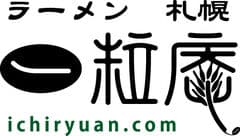 ラーメン　札幌

一粒庵

ichiryuan.com